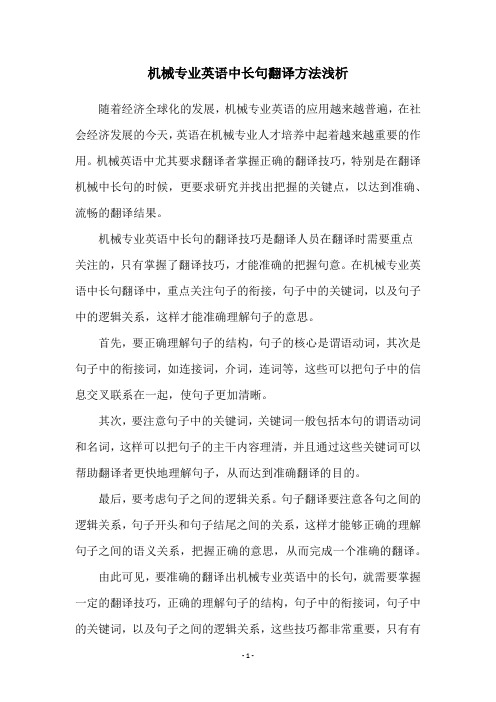 机械专业英语中长句翻译方法浅析

随着经济全球化的发展，机械专业英语的应用越来越普遍，在社会经济发展的今天，英语在机械专业人才培养中起着越来越重要的作用。机械英语中尤其要求翻译者掌握正确的翻译技巧，特别是在翻译机械中长句的时候，更要求研究并找出把握的关键点，以达到准确、流畅的翻译结果。

机械专业英语中长句的翻译技巧是翻译人员在翻译时需要重点关注的，只有掌握了翻译技巧，才能准确的把握句意。在机械专业英语中长句翻译中，重点关注句子的衔接，句子中的关键词，以及句子中的逻辑关系，这样才能准确理解句子的意思。

首先，要正确理解句子的结构，句子的核心是谓语动词，其次是句子中的衔接词，如连接词，介词，连词等，这些可以把句子中的信息交叉联系在一起，使句子更加清晰。

其次，要注意句子中的关键词，关键词一般包括本句的谓语动词和名词，这样可以把句子的主干内容理清，并且通过这些关键词可以帮助翻译者更快地理解句子，从而达到准确翻译的目的。

最后，要考虑句子之间的逻辑关系。句子翻译要注意各句之间的逻辑关系，句子开头和句子结尾之间的关系，这样才能够正确的理解句子之间的语义关系，把握正确的意思，从而完成一个准确的翻译。

由此可见，要准确的翻译出机械专业英语中的长句，就需要掌握一定的翻译技巧，正确的理解句子的结构，句子中的衔接词，句子中的关键词，以及句子之间的逻辑关系，这些技巧都非常重要，只有有

- 1 -